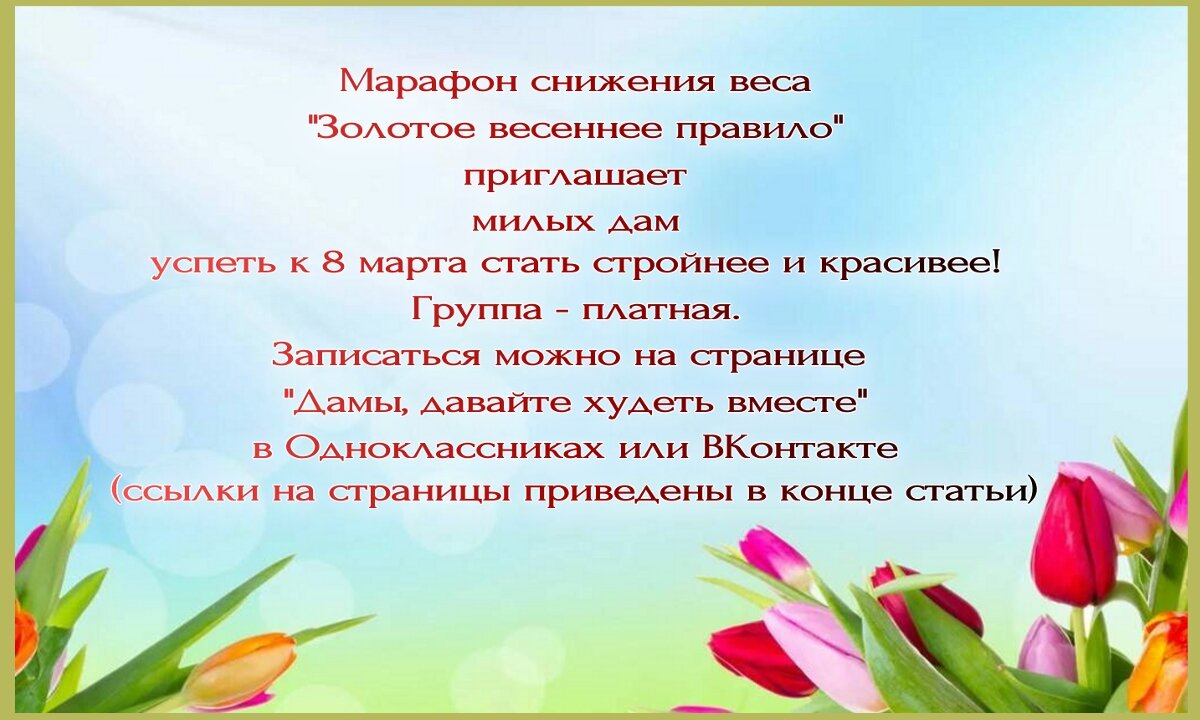 Марафон снижения веса
"Золотое весеннее правило"
приглашает
милых дам
успеть к 8 марта стать стройнее и красивее!
Группа - платная.
Записаться можно на странице
"Дамы, давайте худеть вместе"
в Одноклассниках или ВКонтакте
(ссылки на страницы приведены в конце статьи)